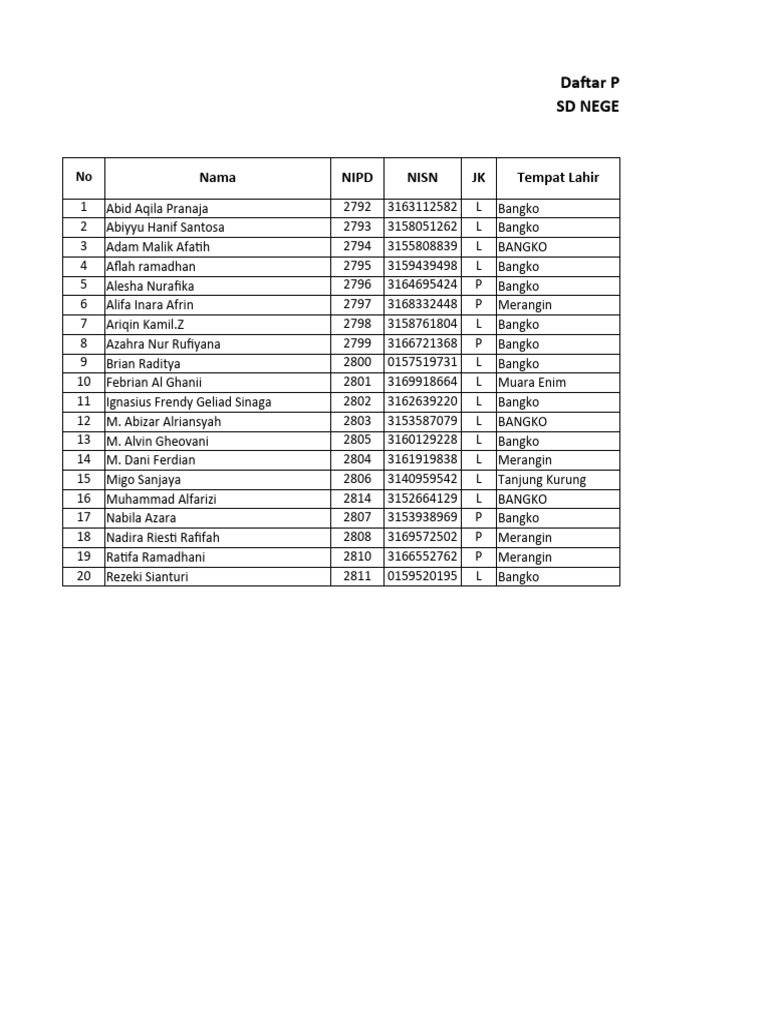 Daftar P
SD NEGE

| No | Nama | NIPD | NISN | JK | Tempat Lahir |
|---|---|---|---|---|---|
| 1 | Abid Aqila Pranaja | 2792 | 3163112582 | L | Bangko |
| 2 | Abiyyu Hanif Santosa | 2793 | 3158051262 | L | Bangko |
| 3 | Adam Malik Afatih | 2794 | 3155808839 | L | BANGKO |
| 4 | Aflah ramadhan | 2795 | 3159439498 | L | Bangko |
| 5 | Alesha Nurafika | 2796 | 3164695424 | P | Bangko |
| 6 | Alifa Inara Afrin | 2797 | 3168332448 | P | Merangin |
| 7 | Ariqin Kamil.Z | 2798 | 3158761804 | L | Bangko |
| 8 | Azahra Nur Rufiyana | 2799 | 3166721368 | P | Bangko |
| 9 | Brian Raditya | 2800 | 0157519731 | L | Bangko |
| 10 | Febrian Al Ghanii | 2801 | 3169918664 | L | Muara Enim |
| 11 | Ignasius Frendy Geliad Sinaga | 2802 | 3162639220 | L | Bangko |
| 12 | M. Abizar Alriansyah | 2803 | 3153587079 | L | BANGKO |
| 13 | M. Alvin Gheovani | 2805 | 3160129228 | L | Bangko |
| 14 | M. Dani Ferdian | 2804 | 3161919838 | L | Merangin |
| 15 | Migo Sanjaya | 2806 | 3140959542 | L | Tanjung Kurung |
| 16 | Muhammad Alfarizi | 2814 | 3152664129 | L | BANGKO |
| 17 | Nabila Azara | 2807 | 3153938969 | P | Bangko |
| 18 | Nadira Riesti Rafifah | 2808 | 3169572502 | P | Merangin |
| 19 | Ratifa Ramadhani | 2810 | 3166552762 | P | Merangin |
| 20 | Rezeki Sianturi | 2811 | 0159520195 | L | Bangko |